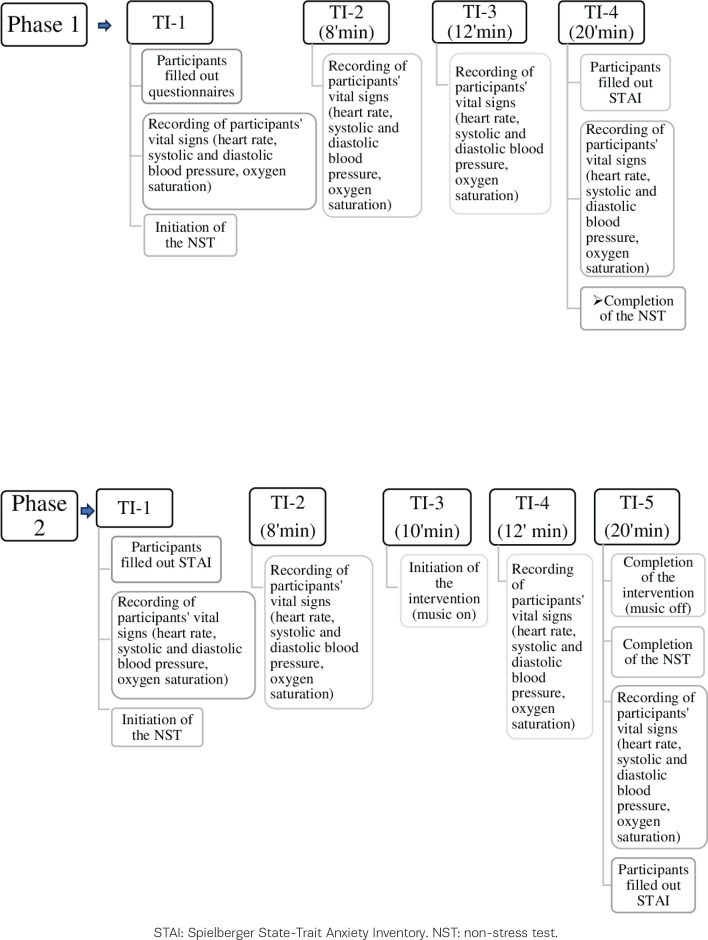 Phase 1

TI-1

Participants filled out questionnaires

Recording of participants' vital signs (heart rate, systolic and diastolic blood pressure, oxygen saturation)

Initiation of the NST

TI-2 (8'min)

Recording of participants' vital signs (heart rate, systolic and diastolic blood pressure, oxygen saturation)

TI-3 (12'min)

Recording of participants' vital signs (heart rate, systolic and diastolic blood pressure, oxygen saturation)

TI-4 (20'min)

Participants filled out STAI

Recording of participants' vital signs (heart rate, systolic and diastolic blood pressure, oxygen saturation)

➢Completion of the NST

Phase 2

TI-1

Participants filled out STAI

Recording of participants' vital signs (heart rate, systolic and diastolic blood pressure, oxygen saturation)

Initiation of the NST

TI-2 (8'min)

Recording of participants' vital signs (heart rate, systolic and diastolic blood pressure, oxygen saturation)

TI-3 (10'min)

Initiation of the intervention (music on)

TI-4 (12' min)

Recording of participants' vital signs (heart rate, systolic and diastolic blood pressure, oxygen saturation)

TI-5 (20'min)

Completion of the intervention (music off)

Completion of the NST

Recording of participants' vital signs (heart rate, systolic and diastolic blood pressure, oxygen saturation)

Participants filled out STAI

STAI: Spielberger State-Trait Anxiety Inventory. NST: non-stress test.